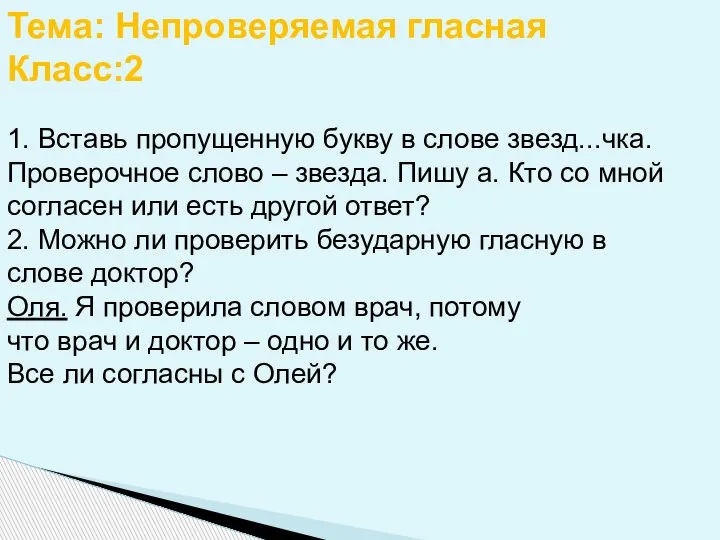 Тема: Непроверяемая гласная
Класс:2

1. Вставь пропущенную букву в слове звезд...чка. Проверочное слово – звезда. Пишу а. Кто со мной согласен или есть другой ответ?
2. Можно ли проверить безударную гласную в слове доктор?
Оля. Я проверила словом врач, потому что врач и доктор – одно и то же.
Все ли согласны с Олей?